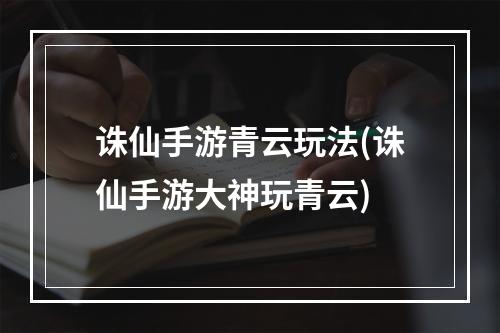 诛仙手游青云玩法(诛仙手游大神玩青云)